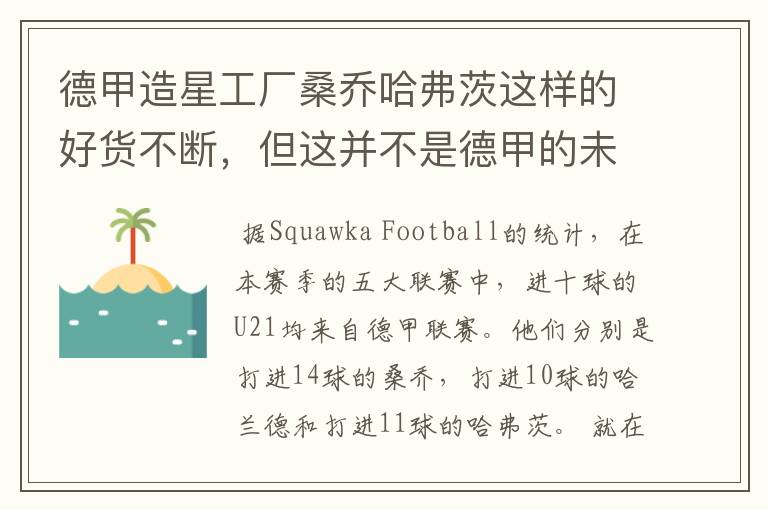 德甲造星工厂桑乔哈弗茨这样的好货不断，但这并不是德甲的未

据Squawka Football的统计，在本赛季的五大联赛中，进十球的U21均来自德甲联赛。他们分别是打进14球的桑乔，打进10球的哈兰德和打进11球的哈弗茨。就在